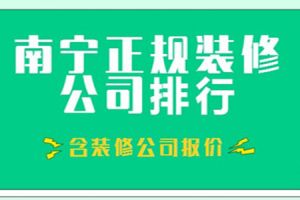 南宁正规装修公司排行

含装修公司报价